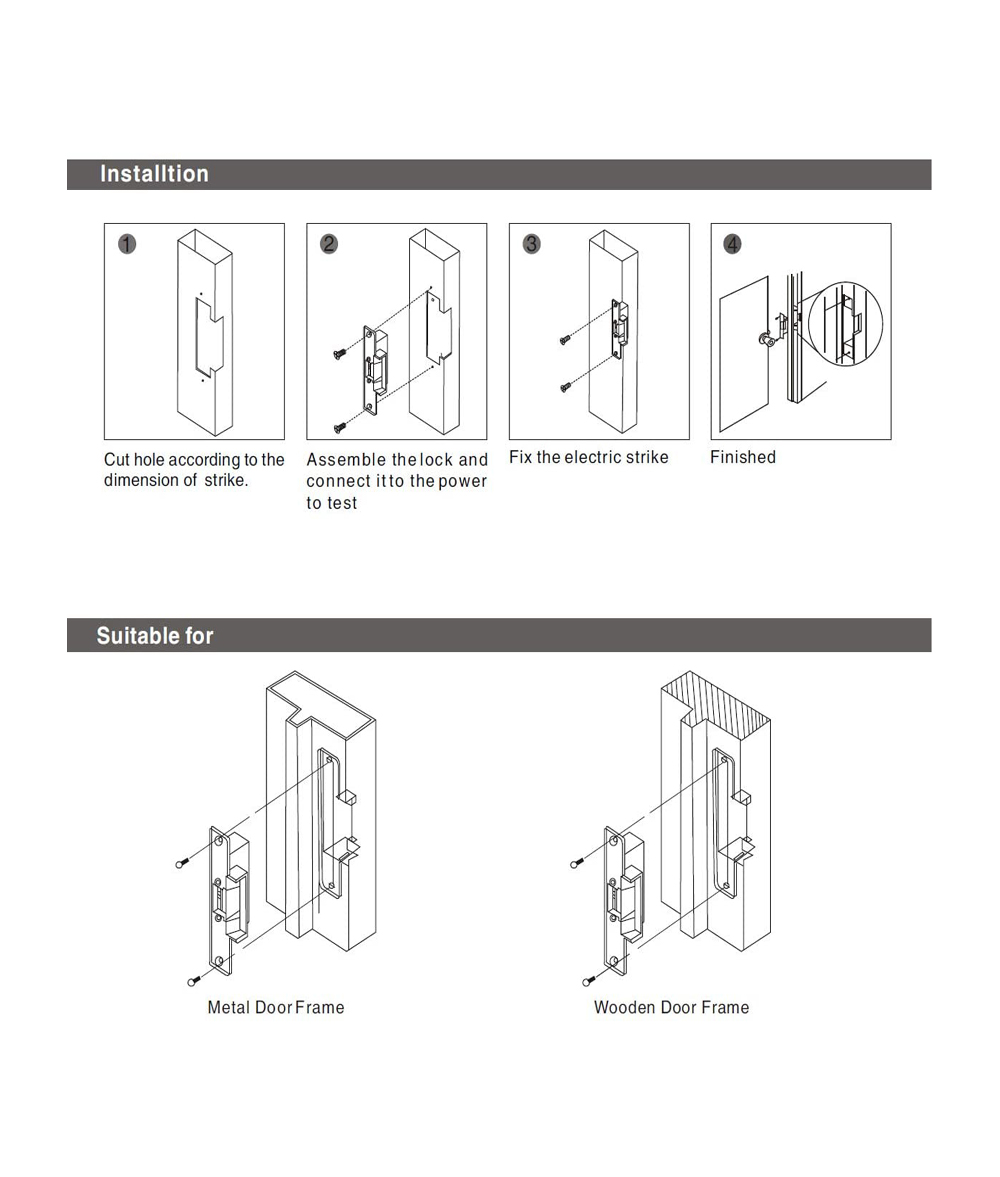 Installtion

1

Cut hole according to the dimension of strike.

2

Assemble the lock and connect it to the power to test

3

Fix the electric strike

4

Finished

Suitable for

Metal Door Frame

Wooden Door Frame